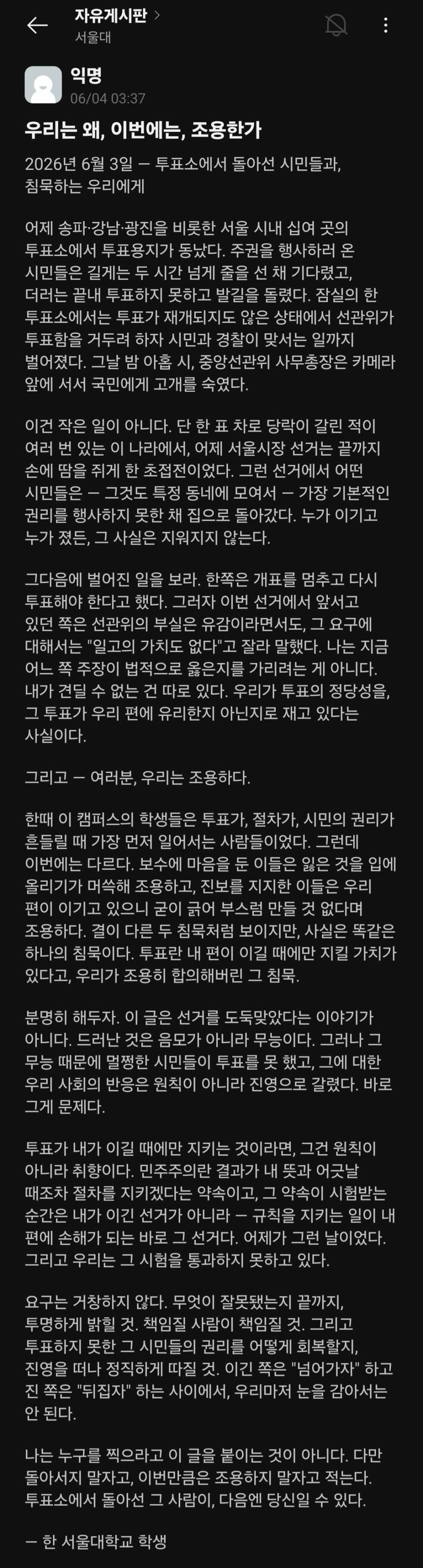 자유게시판 >
서울대

익명
06/04 03:37

우리는 왜, 이번에는, 조용한가

2026년 6월 3일 — 투표소에서 돌아선 시민들과, 침묵하는 우리에게

어제 송파·강남·광진을 비롯한 서울 시내 십여 곳의 투표소에서 투표용지가 동났다. 주권을 행사하러 온 시민들은 길게는 두 시간 넘게 줄을 선 채 기다렸고, 더러는 끝내 투표하지 못하고 발길을 돌렸다. 잠실의 한 투표소에서는 투표가 재개되지도 않은 상태에서 선관위가 투표함을 거두려 하자 시민과 경찰이 맞서는 일까지 벌어졌다. 그날 밤 아홉 시, 중앙선관위 사무총장은 카메라 앞에 서서 국민에게 고개를 숙였다.

이건 작은 일이 아니다. 단 한 표 차로 당락이 갈린 적이 여러 번 있는 이 나라에서, 어제 서울시장 선거는 끝까지 손에 땀을 쥐게 한 초접전이었다. 그런 선거에서 어떤 시민들은 — 그것도 특정 동네에 모여서 — 가장 기본적인 권리를 행사하지 못한 채 집으로 돌아갔다. 누가 이기고 누가 졌든, 그 사실은 지워지지 않는다.

그다음에 벌어진 일을 보라. 한쪽은 개표를 멈추고 다시 투표해야 한다고 했다. 그러자 이번 선거에서 앞서고 있던 쪽은 선관위의 부실은 유감이라면서도, 그 요구에 대해서는 "일고의 가치도 없다"고 잘라 말했다. 나는 지금 어느 쪽 주장이 법적으로 옳은지를 가리려는 게 아니다. 내가 견딜 수 없는 건 따로 있다. 우리가 투표의 정당성을, 그 투표가 우리 편에 유리한지 아닌지로 재고 있다는 사실이다.

그리고 — 여러분, 우리는 조용하다.

한때 이 캠퍼스의 학생들은 투표가, 절차가, 시민의 권리가 흔들릴 때 가장 먼저 일어서는 사람들이었다. 그런데 이번에는 다르다. 보수에 마음을 둔 이들은 잃은 것을 입에 올리기가 머쓱해 조용하고, 진보를 지지한 이들은 우리 편이 이기고 있으니 굳이 긁어 부스럼 만들 것 없다며 조용하다. 결이 다른 두 침묵처럼 보이지만, 사실은 똑같은 하나의 침묵이다. 투표란 내 편이 이길 때에만 지킬 가치가 있다고, 우리가 조용히 합의해버린 그 침묵.

분명히 해두자. 이 글은 선거를 도둑맞았다는 이야기가 아니다. 드러난 것은 음모가 아니라 무능이다. 그러나 그 무능 때문에 멀쩡한 시민들이 투표를 못 했고, 그에 대한 우리 사회의 반응은 원칙이 아니라 진영으로 갈렸다. 바로 그게 문제다.

투표가 내가 이길 때에만 지키는 것이라면, 그건 원칙이 아니라 취향이다. 민주주의란 결과가 내 뜻과 어긋날 때조차 절차를 지키겠다는 약속이고, 그 약속이 시험받는 순간은 내가 이긴 선거가 아니라 — 규칙을 지키는 일이 내 편에 손해가 되는 바로 그 선거다. 어제가 그런 날이었다. 그리고 우리는 그 시험을 통과하지 못하고 있다.

요구는 거창하지 않다. 무엇이 잘못됐는지 끝까지, 투명하게 밝힐 것. 책임질 사람이 책임질 것. 그리고 투표하지 못한 그 시민들의 권리를 어떻게 회복할지, 진영을 떠나 정직하게 따질 것. 이긴 쪽은 "넘어가자" 하고 진 쪽은 "뒤집자" 하는 사이에서, 우리마저 눈을 감아서는 안 된다.

나는 누구를 찍으라고 이 글을 붙이는 것이 아니다. 다만 돌아서지 말자고, 이번만큼은 조용하지 말자고 적는다. 투표소에서 돌아선 그 사람이, 다음엔 당신일 수 있다.

— 한 서울대학교 학생